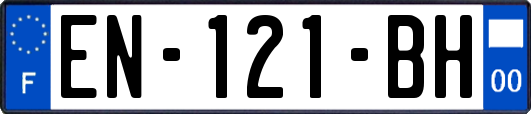 F
EN-121-BH
00